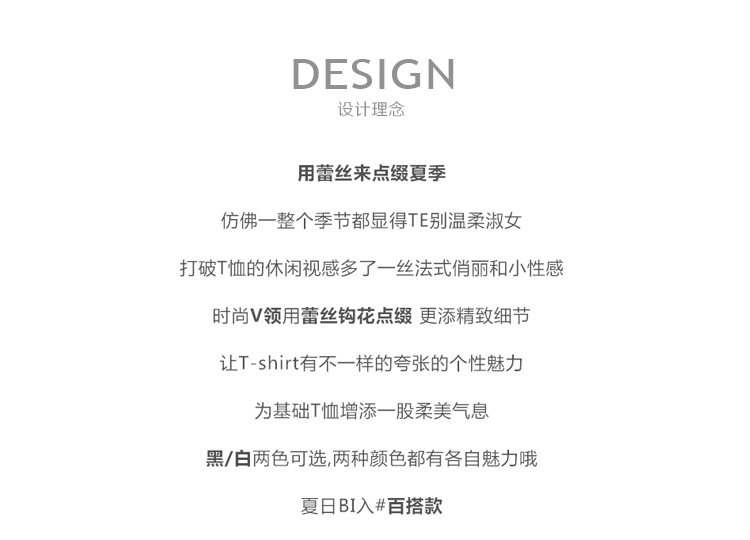 DESIGN
设计理念

用蕾丝来点缀夏季

仿佛一整个季节都显得TE别温柔淑女

打破T恤的休闲视感多了一丝法式俏丽和小性感

时尚V领用蕾丝钩花点缀 更添精致细节

让T-shirt有不一样的夸张的个性魅力

为基础T恤增添一股柔美气息

黑/白两色可选,两种颜色都有各自魅力哦

夏日BI入#百搭款